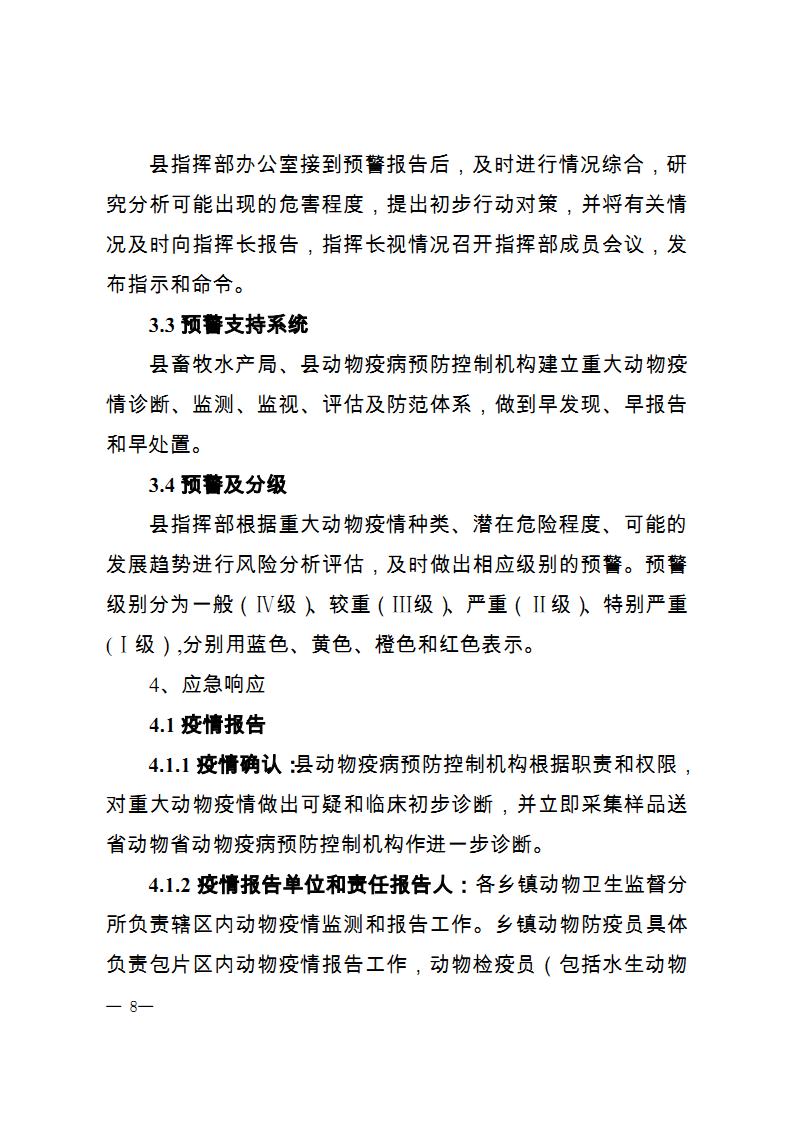 县指挥部办公室接到预警报告后，及时进行情况综合，研究分析可能出现的危害程度，提出初步行动对策，并将有关情况及时向指挥长报告，指挥长视情况召开指挥部成员会议，发布指示和命令。

3.3 预警支持系统

县畜牧水产局、县动物疫病预防控制机构建立重大动物疫情诊断、监测、监视、评估及防范体系，做到早发现、早报告和早处置。

3.4 预警及分级

县指挥部根据重大动物疫情种类、潜在危险程度、可能的发展趋势进行风险分析评估，及时做出相应级别的预警。预警级别分为一般（Ⅳ级）、较重（Ⅲ级）、严重（Ⅱ级）、特别严重（Ⅰ级）,分别用蓝色、黄色、橙色和红色表示。

4、应急响应

4.1 疫情报告

4.1.1 疫情确认 :县动物疫病预防控制机构根据职责和权限，对重大动物疫情做出可疑和临床初步诊断，并立即采集样品送省动物省动物疫病预防控制机构作进一步诊断。

4.1.2 疫情报告单位和责任报告人：各乡镇动物卫生监督分所负责辖区内动物疫情监测和报告工作。乡镇动物防疫员具体负责包片区内动物疫情报告工作，动物检疫员（包括水生动物

— 8—